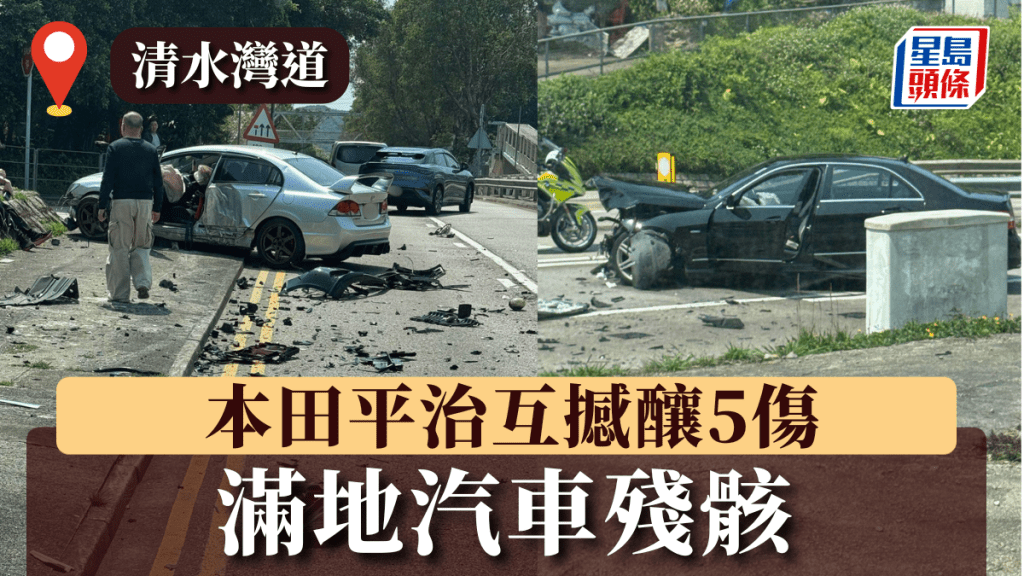 清水灣道

星島頭條

本田平治互撼釀5傷

滿地汽車殘骸